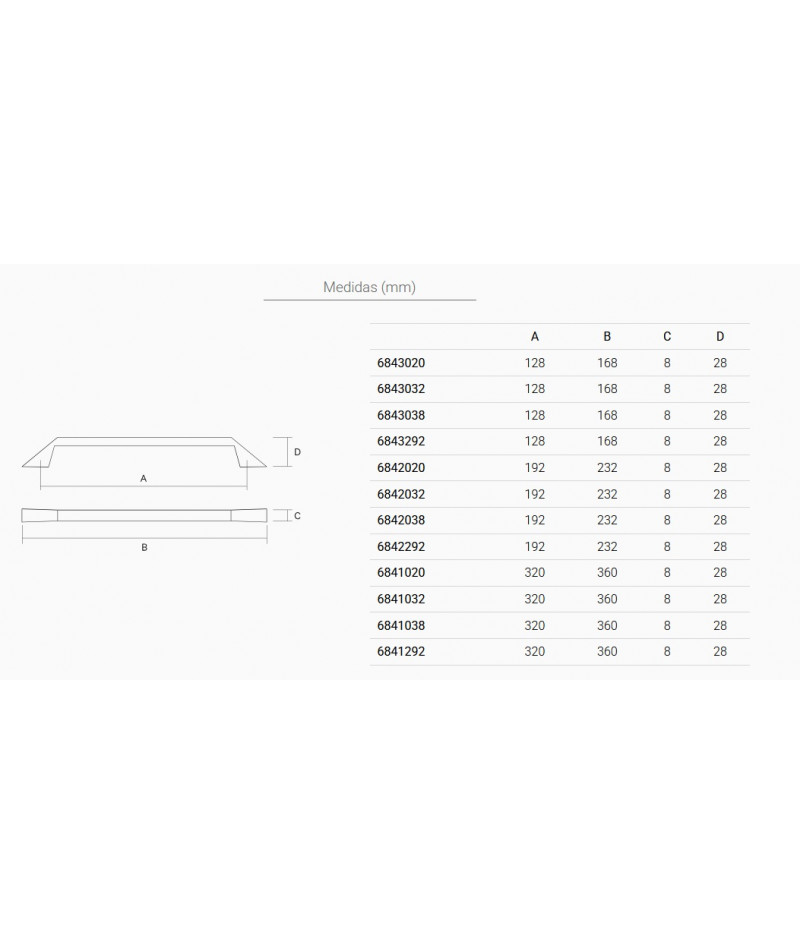 Medidas (mm)

D
A
C
B

| | A | B | C | D |
|---|---|---|---|---|
| 6843020 | 128 | 168 | 8 | 28 |
| 6843032 | 128 | 168 | 8 | 28 |
| 6843038 | 128 | 168 | 8 | 28 |
| 6843292 | 128 | 168 | 8 | 28 |
| 6842020 | 192 | 232 | 8 | 28 |
| 6842032 | 192 | 232 | 8 | 28 |
| 6842038 | 192 | 232 | 8 | 28 |
| 6842292 | 192 | 232 | 8 | 28 |
| 6841020 | 320 | 360 | 8 | 28 |
| 6841032 | 320 | 360 | 8 | 28 |
| 6841038 | 320 | 360 | 8 | 28 |
| 6841292 | 320 | 360 | 8 | 28 |